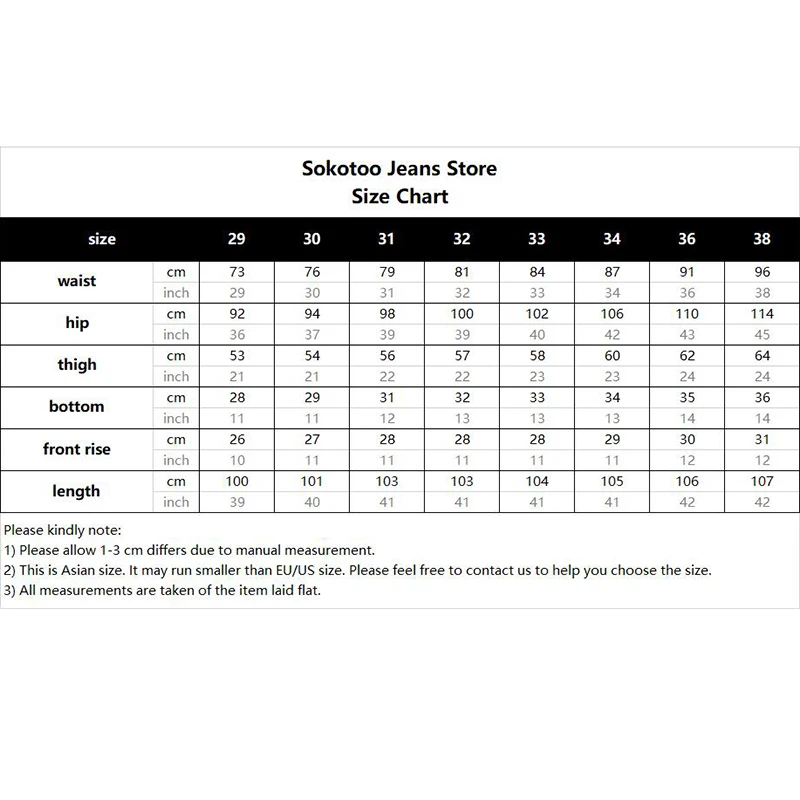 Sokotoo Jeans Store
Size Chart

| size | | 29 | 30 | 31 | 32 | 33 | 34 | 36 | 38 |
|---|---|---|---|---|---|---|---|---|---|
| waist | cm | 73 | 76 | 79 | 81 | 84 | 87 | 91 | 96 |
| | inch | 29 | 30 | 31 | 32 | 33 | 34 | 36 | 38 |
| hip | cm | 92 | 94 | 98 | 100 | 102 | 106 | 110 | 114 |
| | inch | 36 | 37 | 39 | 39 | 40 | 42 | 43 | 45 |
| thigh | cm | 53 | 54 | 56 | 57 | 58 | 60 | 62 | 64 |
| | inch | 21 | 21 | 22 | 22 | 23 | 23 | 24 | 24 |
| bottom | cm | 28 | 29 | 31 | 32 | 33 | 34 | 35 | 36 |
| | inch | 11 | 11 | 12 | 13 | 13 | 13 | 14 | 14 |
| front rise | cm | 26 | 27 | 28 | 28 | 28 | 29 | 30 | 31 |
| | inch | 10 | 11 | 11 | 11 | 11 | 11 | 12 | 12 |
| length | cm | 100 | 101 | 103 | 103 | 104 | 105 | 106 | 107 |
| | inch | 39 | 40 | 41 | 41 | 41 | 41 | 42 | 42 |

Please kindly note:
1) Please allow 1-3 cm differs due to manual measurement.
2) This is Asian size. It may run smaller than EU/US size. Please feel free to contact us to help you choose the size.
3) All measurements are taken of the item laid flat.